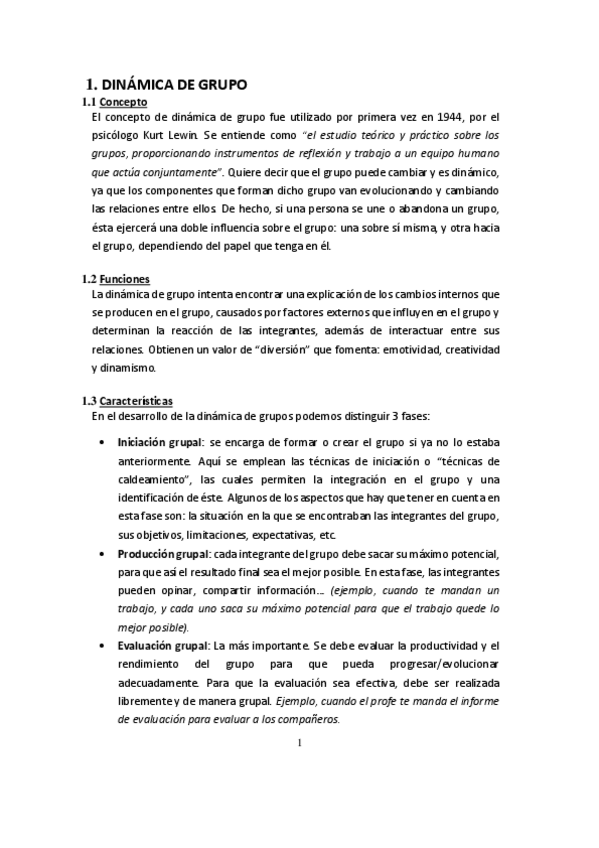 1. DINÁMICA DE GRUPO

1.1 Concepto

El concepto de dinámica de grupo fue utilizado por primera vez en 1944, por el psicólogo Kurt Lewin. Se entiende como "el estudio teórico y práctico sobre los grupos, proporcionando instrumentos de reflexión y trabajo a un equipo humano que actúa conjuntamente". Quiere decir que el grupo puede cambiar y es dinámico, ya que los componentes que forman dicho grupo van evolucionando y cambiando las relaciones entre ellos. De hecho, si una persona se une o abandona un grupo, ésta ejercerá una doble influencia sobre el grupo: una sobre sí misma, y otra hacia el grupo, dependiendo del papel que tenga en él.

1.2 Funciones

La dinámica de grupo intenta encontrar una explicación de los cambios internos que se producen en el grupo, causados por factores externos que influyen en el grupo y determinan la reacción de las integrantes, además de interactuar entre sus relaciones. Obtienen un valor de "diversión" que fomenta: emotividad, creatividad y dinamismo.

1.3 Características

En el desarrollo de la dinámica de grupos podemos distinguir 3 fases:

• Iniciación grupal: se encarga de formar o crear el grupo si ya no lo estaba anteriormente. Aquí se emplean las técnicas de iniciación o "técnicas de caldeamiento", las cuales permiten la integración en el grupo y una identificación de éste. Algunos de los aspectos que hay que tener en cuenta en esta fase son: la situación en la que se encontraban las integrantes del grupo, sus objetivos, limitaciones, expectativas, etc.

• Producción grupal: cada integrante del grupo debe sacar su máximo potencial, para que así el resultado final sea el mejor posible. En esta fase, las integrantes pueden opinar, compartir información… (ejemplo, cuando te mandan un trabajo, y cada uno saca su máximo potencial para que el trabajo quede lo mejor posible).

• Evaluación grupal: La más importante. Se debe evaluar la productividad y el rendimiento del grupo para que pueda progresar/evolucionar adecuadamente. Para que la evaluación sea efectiva, debe ser realizada libremente y de manera grupal. Ejemplo, cuando el profe te manda el informe de evaluación para evaluar a los compañeros.

1